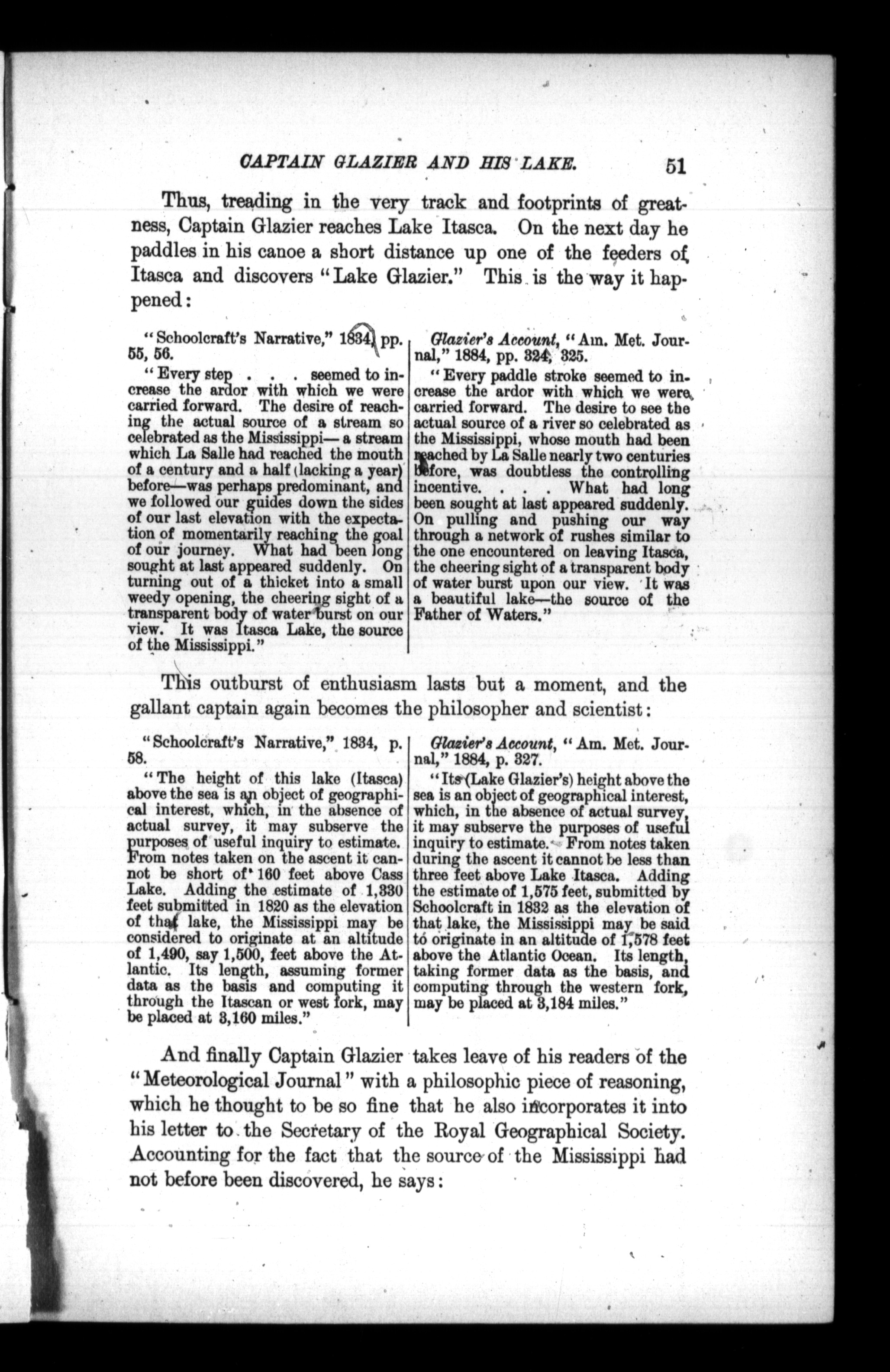 CAPTAIN GLAZIER AND HIS LAKE. 51

Thus, treading in the very track and footprints of greatness, Captain Glazier reaches Lake Itasca. On the next day he paddles in his canoe a short distance up one of the feeders of Itasca and discovers "Lake Glazier." This is the way it happened:

"Schoolcraft's Narrative," 1834, pp. 55, 56.

"Every step . . . seemed to increase the ardor with which we were carried forward. The desire of reaching the actual source of a stream so celebrated as the Mississippi— a stream which La Salle had reached the mouth of a century and a half (lacking a year) before—was perhaps predominant, and we followed our guides down the sides of our last elevation with the expectation of momentarily reaching the goal of our journey. What had been long sought at last appeared suddenly. On turning out of a thicket into a small weedy opening, the cheering sight of a transparent body of water burst on our view. It was Itasca Lake, the source of the Mississippi."

Glazier's Account, "Am. Met. Journal," 1884, pp. 324, 325.

"Every paddle stroke seemed to increase the ardor with which we were carried forward. The desire to see the actual source of a river so celebrated as the Mississippi, whose mouth had been reached by La Salle nearly two centuries before, was doubtless the controlling incentive. . . . What had long been sought at last appeared suddenly. On pulling and pushing our way through a network of rushes similar to the one encountered on leaving Itasca, the cheering sight of a transparent body of water burst upon our view. It was a beautiful lake—the source of the Father of Waters."

This outburst of enthusiasm lasts but a moment, and the gallant captain again becomes the philosopher and scientist:

"Schoolcraft's Narrative," 1834, p. 58.

"The height of this lake (Itasca) above the sea is an object of geographical interest, which, in the absence of actual survey, it may subserve the purposes of useful inquiry to estimate. From notes taken on the ascent it cannot be short of 160 feet above Cass Lake. Adding the estimate of 1,330 feet submitted in 1820 as the elevation of that lake, the Mississippi may be considered to originate at an altitude of 1,490, say 1,500, feet above the Atlantic. Its length, assuming former data as the basis and computing it through the Itascan or west fork, may be placed at 3,160 miles."

Glazier's Account, "Am. Met. Journal," 1884, p. 327.

"Its (Lake Glazier's) height above the sea is an object of geographical interest, which, in the absence of actual survey, it may subserve the purposes of useful inquiry to estimate. From notes taken during the ascent it cannot be less than three feet above Lake Itasca. Adding the estimate of 1,575 feet, submitted by Schoolcraft in 1832 as the elevation of that lake, the Mississippi may be said to originate in an altitude of 1,578 feet above the Atlantic Ocean. Its length, taking former data as the basis, and computing through the western fork, may be placed at 3,184 miles."

And finally Captain Glazier takes leave of his readers of the "Meteorological Journal" with a philosophic piece of reasoning, which he thought to be so fine that he also incorporates it into his letter to the Secretary of the Royal Geographical Society. Accounting for the fact that the source of the Mississippi had not before been discovered, he says: